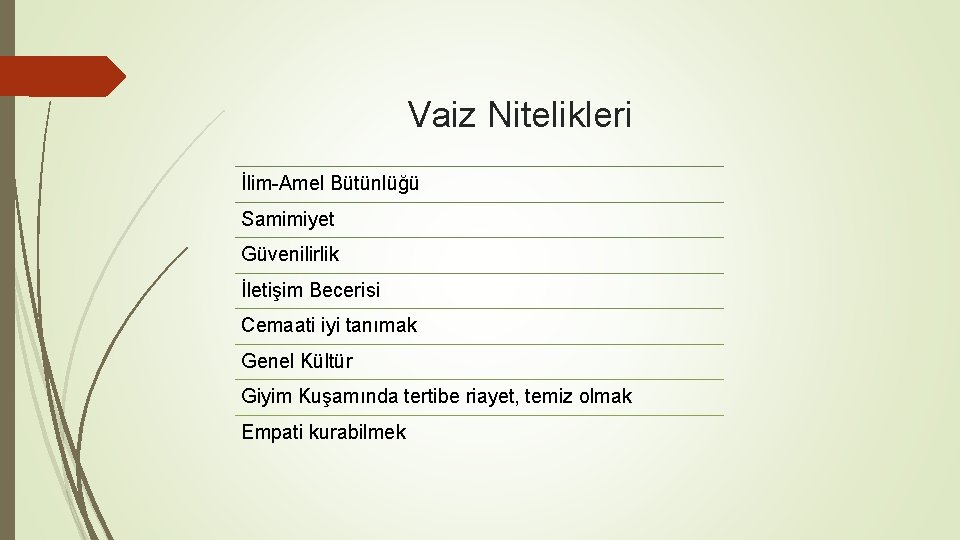 Vaiz Nitelikleri

İlim-Amel Bütünlüğü

Samimiyet

Güvenilirlik

İletişim Becerisi

Cemaati iyi tanımak

Genel Kültür

Giyim Kuşamında tertibe riayet, temiz olmak

Empati kurabilmek